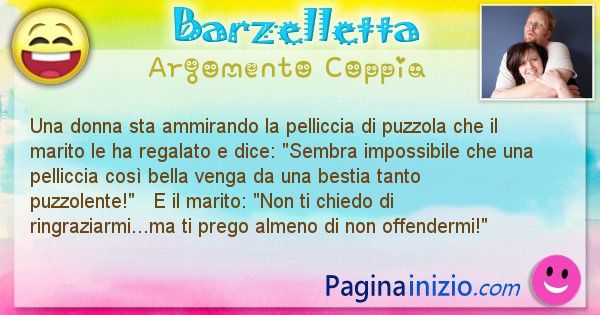 Barzelletta
Argomento Coppia

Una donna sta ammirando la pelliccia di puzzola che il marito le ha regalato e dice: "Sembra impossibile che una pelliccia così bella venga da una bestia tanto puzzolente!"   E il marito: "Non ti chiedo di ringraziarmi...ma ti prego almeno di non offendermi!"

Paginainizio.com